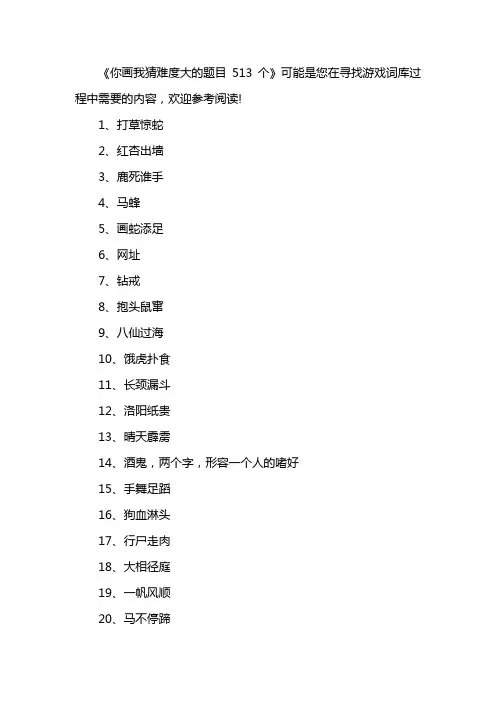 《你画我猜难度大的题目 513 个》可能是您在寻找游戏词库过程中需要的内容，欢迎参考阅读!

1、打草惊蛇

2、红杏出墙

3、鹿死谁手

4、马蜂

5、画蛇添足

6、网址

7、钻戒

8、抱头鼠窜

9、八仙过海

10、饿虎扑食

11、长颈漏斗

12、洛阳纸贵

13、晴天霹雳

14、酒鬼，两个字，形容一个人的嗜好

15、手舞足蹈

16、狗血淋头

17、行尸走肉

18、大相径庭

19、一帆风顺

20、马不停蹄